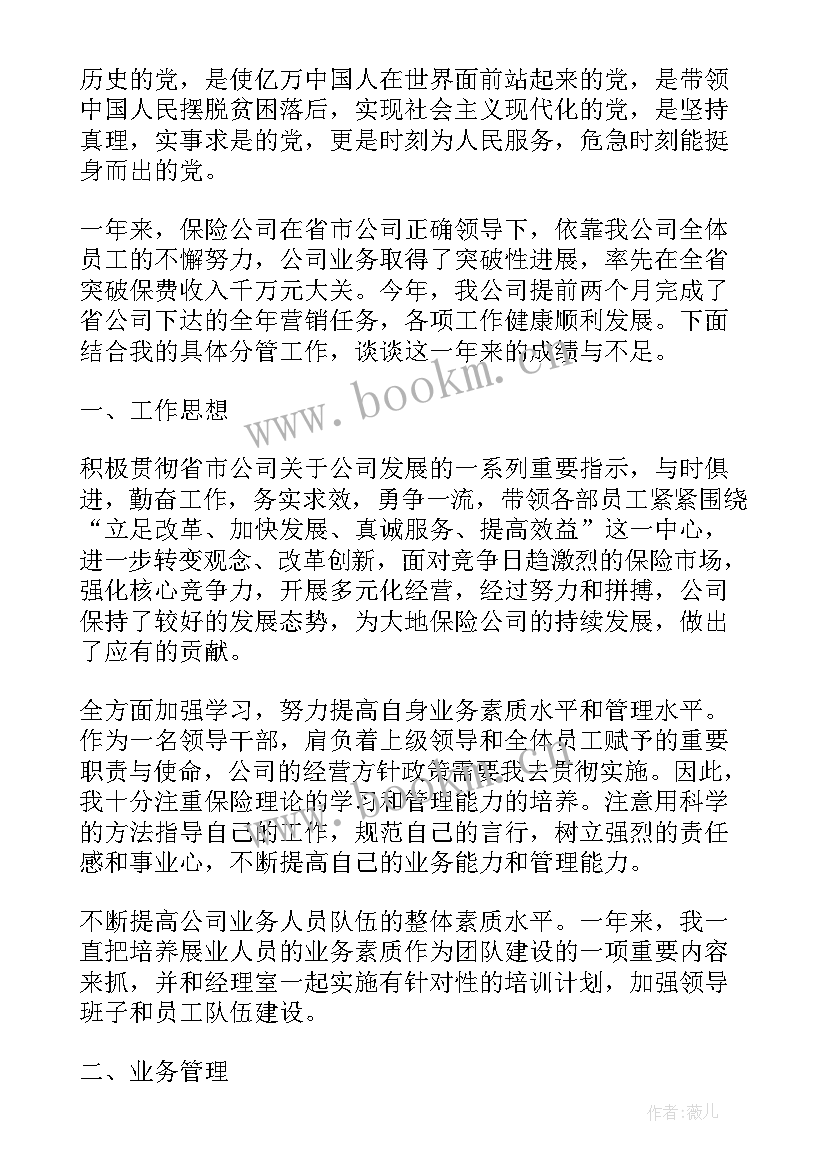 历史的党，是使亿万中国人在世界面前站起来的党，是带领中国人民摆脱贫困落后，实现社会主义现代化的党，是坚持真理，实事求是的党，更是时刻为人民服务，危急时刻能挺身而出的党。

一年来，保险公司在省市公司正确领导下，依靠我公司全体员工的不懈努力，公司业务取得了突破性进展，率先在全省突破保费收入千万元大关。今年，我公司提前两个月完成了省公司下达的全年营销任务，各项工作健康顺利发展。下面结合我的具体分管工作，谈谈这一年来的成绩与不足。

www.bookm.cn

一、工作思想

积极贯彻省市公司关于公司发展的一系列重要指示，与时俱进，勤奋工作，务实求效，勇争一流，带领各部员工紧紧围绕“立足改革、加快发展、真诚服务、提高效益”这一中心，进一步转变观念、改革创新，面对竞争日趋激烈的保险市场，强化核心竞争力，开展多元化经营，经过努力和拼搏，公司保持了较好的发展态势，为大地保险公司的持续发展，做出了应有的贡献。

全方面加强学习，努力提高自身业务素质水平和管理水平。作为一名领导干部，肩负着上级领导和全体员工赋予的重要职责与使命，公司的经营方针政策需要我去贯彻实施。因此，我十分注重保险理论的学习和管理能力的培养。注意用科学的方法指导自己的工作，规范自己的言行，树立强烈的责任感和事业心，不断提高自己的业务能力和管理能力。

不断提高公司业务人员队伍的整体素质水平。一年来，我一直把培养展业人员的业务素质作为团队建设的一项重要内容来抓，并和经理室一起实施有针对性的培训计划，加强领导班子和员工队伍建设。

二、业务管理

作者:薇儿